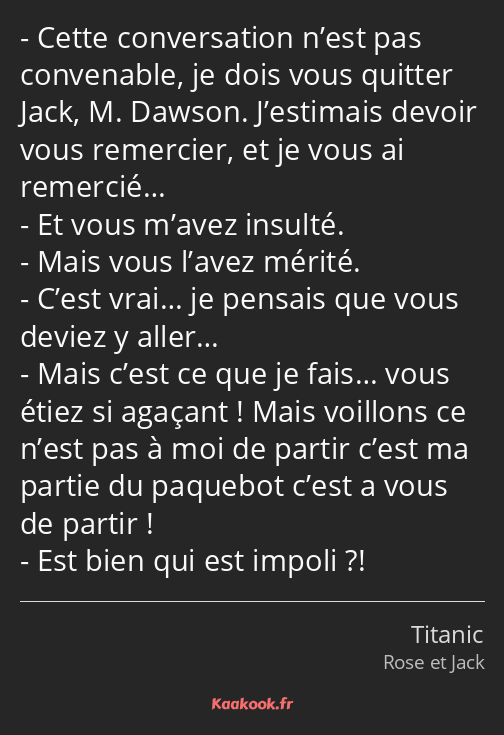 - Cette conversation n’est pas convenable, je dois vous quitter Jack, M. Dawson. J’estimais devoir vous remercier, et je vous ai remercié…
- Et vous m’avez insulté.
- Mais vous l’avez mérité.
- C’est vrai… je pensais que vous deviez y aller…
- Mais c’est ce que je fais… vous étiez si agaçant ! Mais voillons ce n’est pas à moi de partir c’est ma partie du paquebot c’est a vous de partir !
- Est bien qui est impoli ?!

Titanic
Rose et Jack

Kaakook.fr